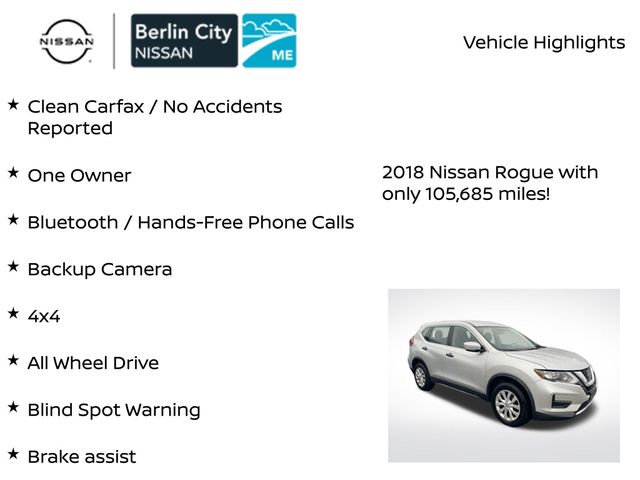 NISSAN

Berlin City
NISSAN
ME

Vehicle Highlights

★ Clean Carfax / No Accidents Reported

★ One Owner

★ Bluetooth / Hands-Free Phone Calls

★ Backup Camera

★ 4x4

★ All Wheel Drive

★ Blind Spot Warning

★ Brake assist

2018 Nissan Rogue with only 105,685 miles!